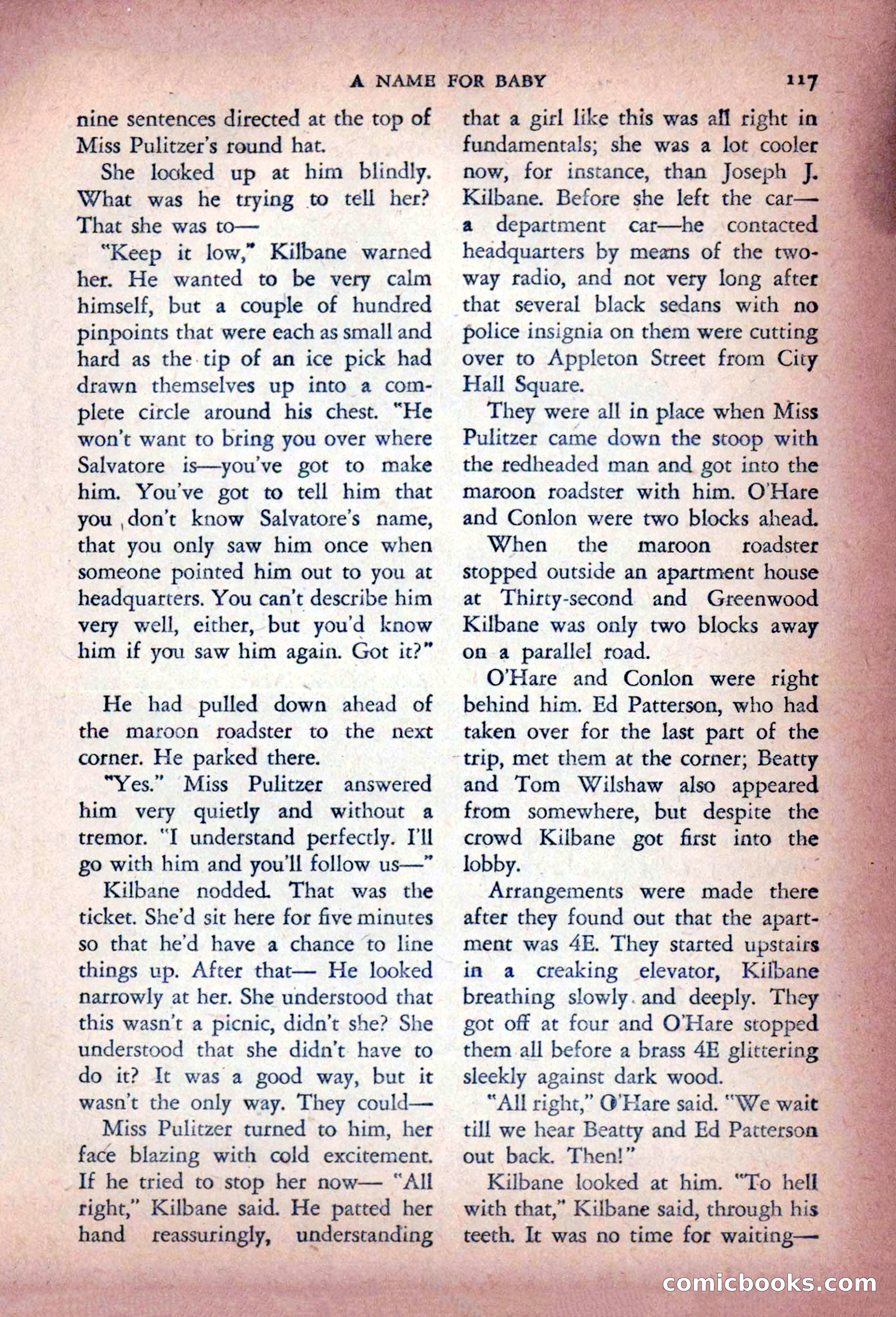 A NAME FOR BABY 117

nine sentences directed at the top of Miss Pulitzer's round hat.

She looked up at him blindly. What was he trying to tell her? That she was to—

"Keep it low," Kilbane warned her. He wanted to be very calm himself, but a couple of hundred pinpoints that were each as small and hard as the tip of an ice pick had drawn themselves up into a complete circle around his chest. "He won't want to bring you over where Salvatore is—you've got to make him. You've got to tell him that you don't know Salvatore's name, that you only saw him once when someone pointed him out to you at headquarters. You can't describe him very well, either, but you'd know him if you saw him again. Got it?"

He had pulled down ahead of the maroon roadster to the next corner. He parked there.

"Yes." Miss Pulitzer answered him very quietly and without a tremor. "I understand perfectly. I'll go with him and you'll follow us—"

Kilbane nodded. That was the ticket. She'd sit here for five minutes so that he'd have a chance to line things up. After that— He looked narrowly at her. She understood that this wasn't a picnic, didn't she? She understood that she didn't have to do it? It was a good way, but it wasn't the only way. They could—

Miss Pulitzer turned to him, her face blazing with cold excitement. If he tried to stop her now— "All right," Kilbane said. He patted her hand reassuringly, understanding that a girl like this was all right in fundamentals; she was a lot cooler now, for instance, than Joseph J. Kilbane. Before she left the car—a department car—he contacted headquarters by means of the two-way radio, and not very long after that several black sedans with no police insignia on them were cutting over to Appleton Street from City Hall Square.

They were all in place when Miss Pulitzer came down the stoop with the redheaded man and got into the maroon roadster with him. O'Hare and Conlon were two blocks ahead.

When the maroon roadster stopped outside an apartment house at Thirty-second and Greenwood Kilbane was only two blocks away on a parallel road.

O'Hare and Conlon were right behind him. Ed Patterson, who had taken over for the last part of the trip, met them at the corner; Beatty and Tom Wilshaw also appeared from somewhere, but despite the crowd Kilbane got first into the lobby.

Arrangements were made there after they found out that the apartment was 4E. They started upstairs in a creaking elevator, Kilbane breathing slowly and deeply. They got off at four and O'Hare stopped them all before a brass 4E glittering sleekly against dark wood.

"All right," O'Hare said. "We wait till we hear Beatty and Ed Patterson out back. Then!"

Kilbane looked at him. "To hell with that," Kilbane said, through his teeth. It was no time for waiting—

comicbooks.com